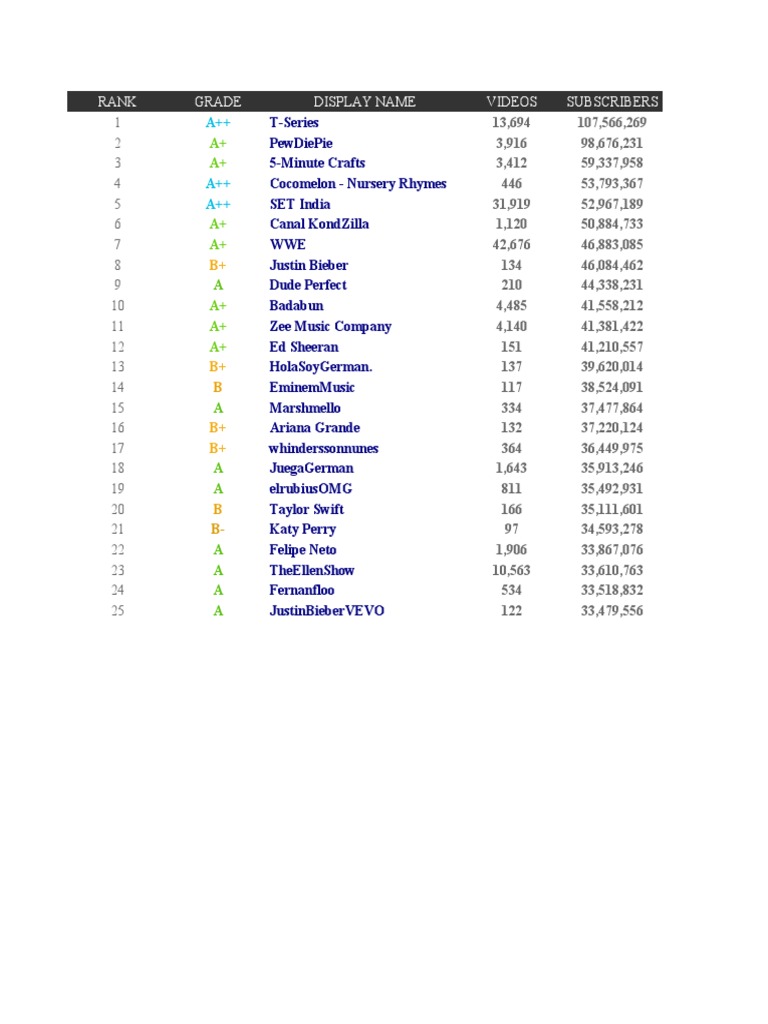 | RANK | GRADE | DISPLAY NAME | VIDEOS | SUBSCRIBERS |
|---|---|---|---|---|
| 1 | A++ | T-Series | 13,694 | 107,566,269 |
| 2 | A+ | PewDiePie | 3,916 | 98,676,231 |
| 3 | A+ | 5-Minute Crafts | 3,412 | 59,337,958 |
| 4 | A++ | Cocomelon - Nursery Rhymes | 446 | 53,793,367 |
| 5 | A++ | SET India | 31,919 | 52,967,189 |
| 6 | A+ | Canal KondZilla | 1,120 | 50,884,733 |
| 7 | A+ | WWE | 42,676 | 46,883,085 |
| 8 | B+ | Justin Bieber | 134 | 46,084,462 |
| 9 | A | Dude Perfect | 210 | 44,338,231 |
| 10 | A+ | Badabun | 4,485 | 41,558,212 |
| 11 | A+ | Zee Music Company | 4,140 | 41,381,422 |
| 12 | A+ | Ed Sheeran | 151 | 41,210,557 |
| 13 | B+ | HolaSoyGerman. | 137 | 39,620,014 |
| 14 | B | EminemMusic | 117 | 38,524,091 |
| 15 | A | Marshmello | 334 | 37,477,864 |
| 16 | B+ | Ariana Grande | 132 | 37,220,124 |
| 17 | B+ | whinderssonnunes | 364 | 36,449,975 |
| 18 | A | JuegaGerman | 1,643 | 35,913,246 |
| 19 | A | elrubiusOMG | 811 | 35,492,931 |
| 20 | B | Taylor Swift | 166 | 35,111,601 |
| 21 | B- | Katy Perry | 97 | 34,593,278 |
| 22 | A | Felipe Neto | 1,906 | 33,867,076 |
| 23 | A | TheEllenShow | 10,563 | 33,610,763 |
| 24 | A | Fernanfloo | 534 | 33,518,832 |
| 25 | A | JustinBieberVEVO | 122 | 33,479,556 |